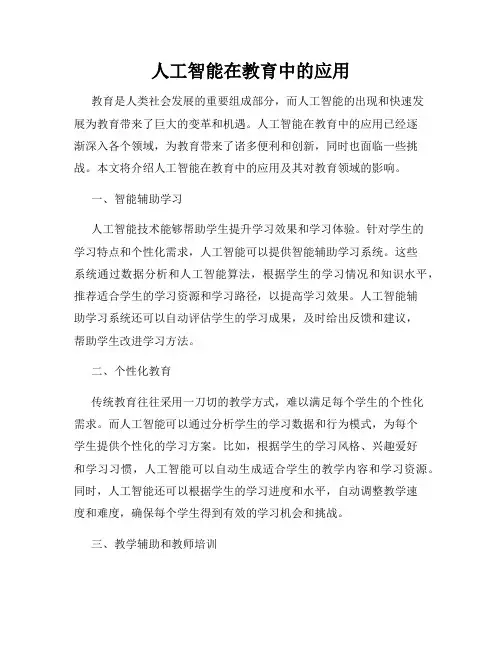 人工智能在教育中的应用

教育是人类社会发展的重要组成部分，而人工智能的出现和快速发展为教育带来了巨大的变革和机遇。人工智能在教育中的应用已经逐渐深入各个领域，为教育带来了诸多便利和创新，同时也面临一些挑战。本文将介绍人工智能在教育中的应用及其对教育领域的影响。

一、智能辅助学习

人工智能技术能够帮助学生提升学习效果和学习体验。针对学生的学习特点和个性化需求，人工智能可以提供智能辅助学习系统。这些系统通过数据分析和人工智能算法，根据学生的学习情况和知识水平，推荐适合学生的学习资源和学习路径，以提高学习效果。人工智能辅助学习系统还可以自动评估学生的学习成果，及时给出反馈和建议，帮助学生改进学习方法。

二、个性化教育

传统教育往往采用一刀切的教学方式，难以满足每个学生的个性化需求。而人工智能可以通过分析学生的学习数据和行为模式，为每个学生提供个性化的学习方案。比如，根据学生的学习风格、兴趣爱好和学习习惯，人工智能可以自动生成适合学生的教学内容和学习资源。同时，人工智能还可以根据学生的学习进度和水平，自动调整教学速度和难度，确保每个学生得到有效的学习机会和挑战。

三、教学辅助和教师培训